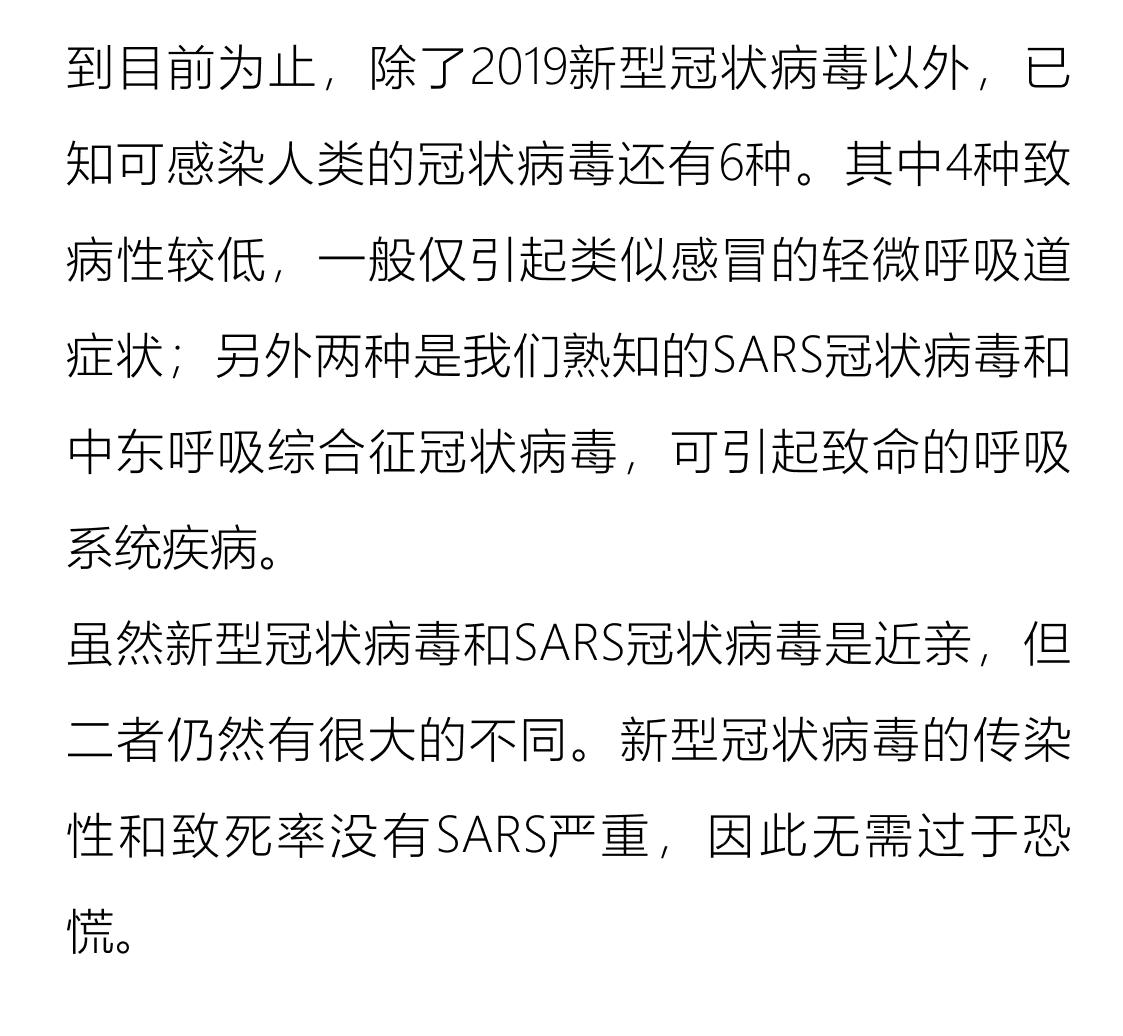 到目前为止，除了2019新型冠状病毒以外，已知可感染人类的冠状病毒还有6种。其中4种致病性较低，一般仅引起类似感冒的轻微呼吸道症状；另外两种是我们熟知的SARS冠状病毒和中东呼吸综合征冠状病毒，可引起致命的呼吸系统疾病。

虽然新型冠状病毒和SARS冠状病毒是近亲，但二者仍然有很大的不同。新型冠状病毒的传染性和致死率没有SARS严重，因此无需过于恐慌。